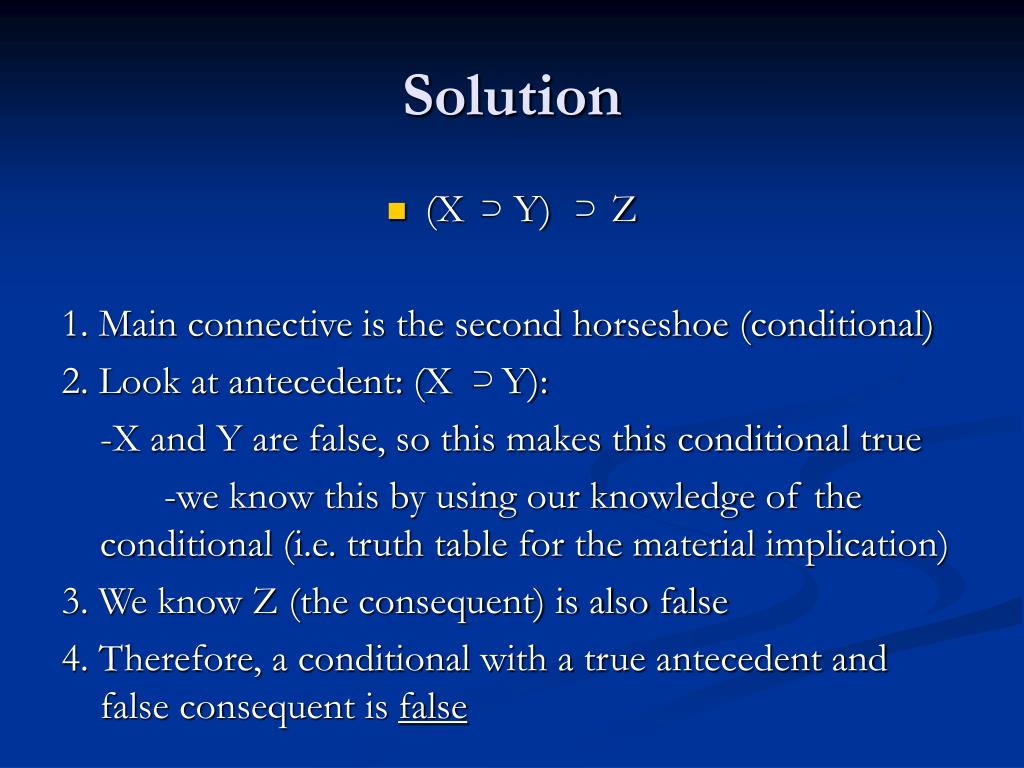 Solution

$(X \supset Y) \supset Z$

1. Main connective is the second horseshoe (conditional)

2. Look at antecedent: $(X \supset Y)$:

-X and Y are false, so this makes this conditional true

-we know this by using our knowledge of the conditional (i.e. truth table for the material implication)

3. We know Z (the consequent) is also false

4. Therefore, a conditional with a true antecedent and false consequent is false